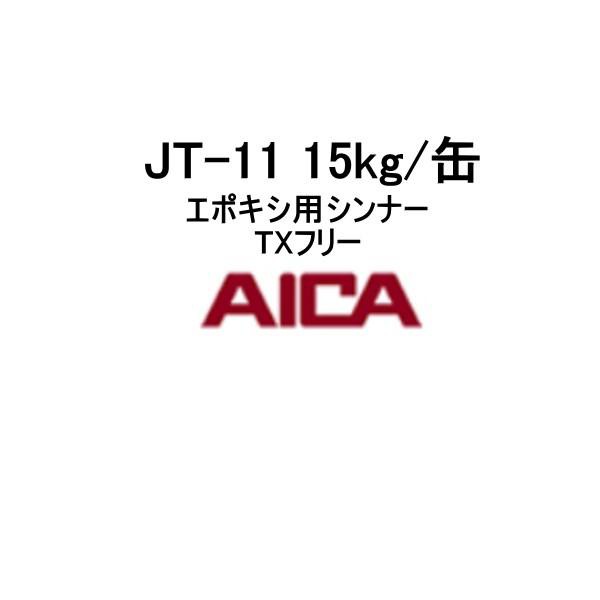 JT-11 15kg/缶
エポキシ用シンナー
TXフリー
AICA